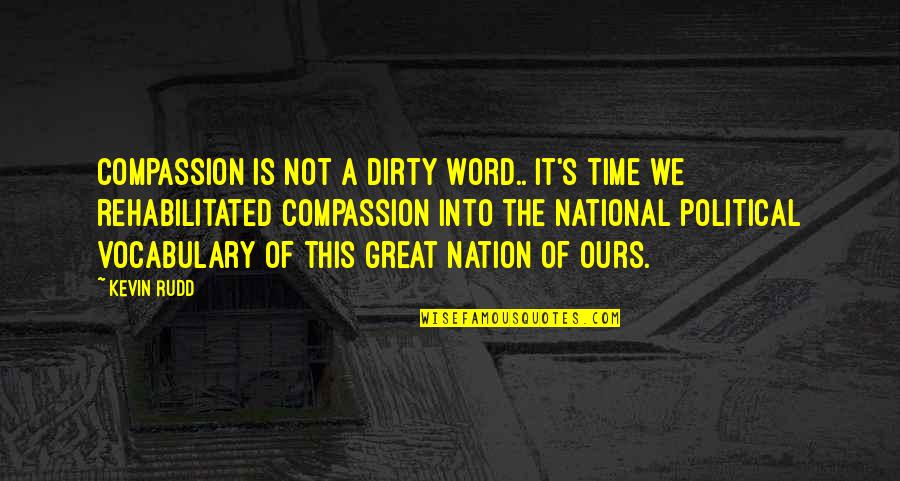 COMPASSION IS NOT A DIRTY WORD.. IT'S TIME WE REHABILITATED COMPASSION INTO THE NATIONAL POLITICAL VOCABULARY OF THIS GREAT NATION OF OURS.

~ KEVIN RUDD

WISEFAMOUSQUOTES.COM